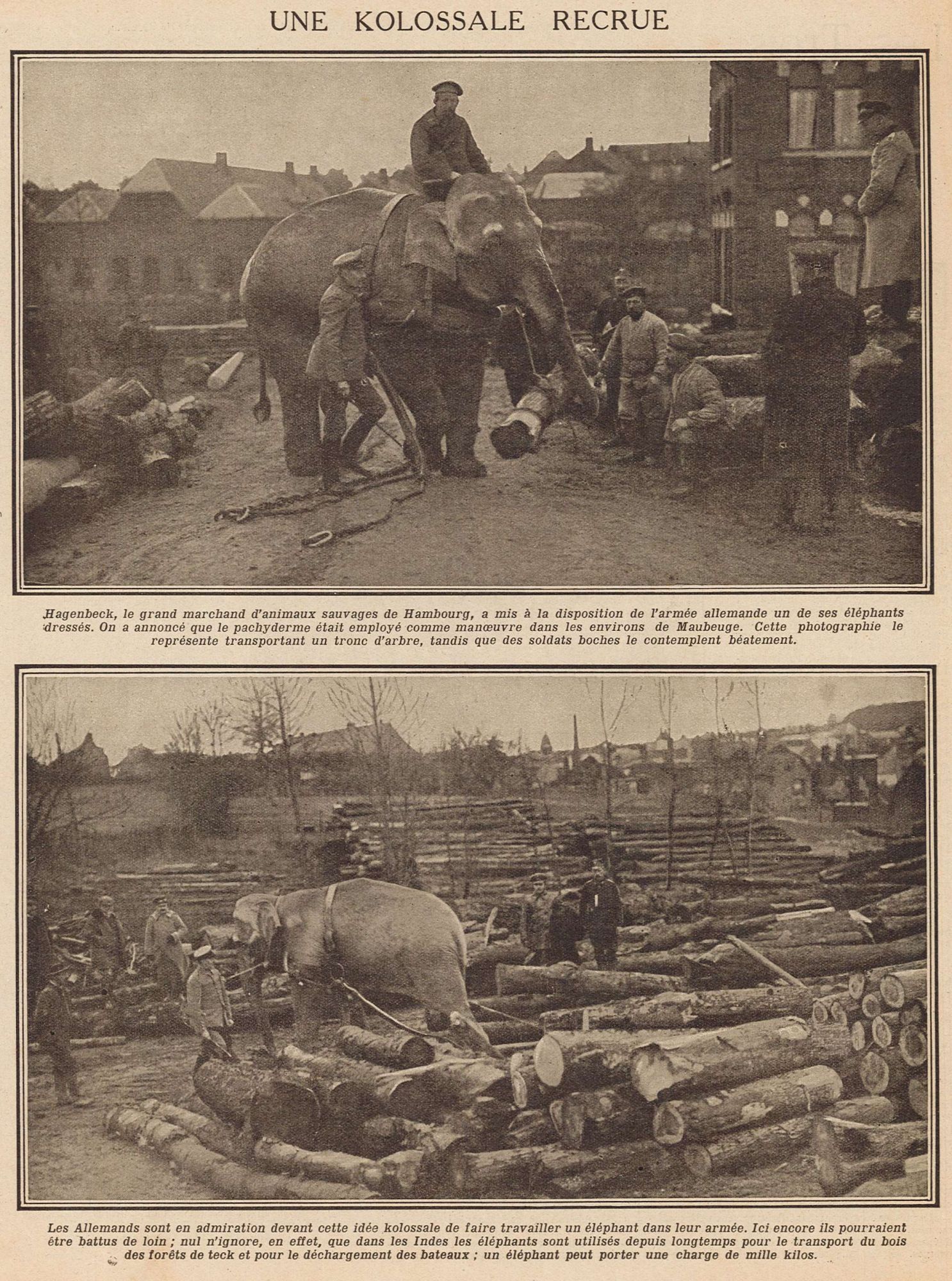 UNE KOLOSSALE RECRUE

Hagenbeck, le grand marchand d'animaux sauvages de Hambourg, a mis à la disposition de l'armée allemande un de ses éléphants dressés. On a annoncé que le pachyderme était employé comme manœuvre dans les environs de Maubeuge. Cette photographie le représente transportant un tronc d'arbre, tandis que des soldats boches le contemplent béatement.

Les Allemands sont en admiration devant cette idée kolossale de faire travailler un éléphant dans leur armée. Ici encore ils pourraient être battus de loin ; nul n'ignore, en effet, que dans les Indes les éléphants sont utilisés depuis longtemps pour le transport du bois des forêts de teck et pour le déchargement des bateaux ; un éléphant peut porter une charge de mille kilos.